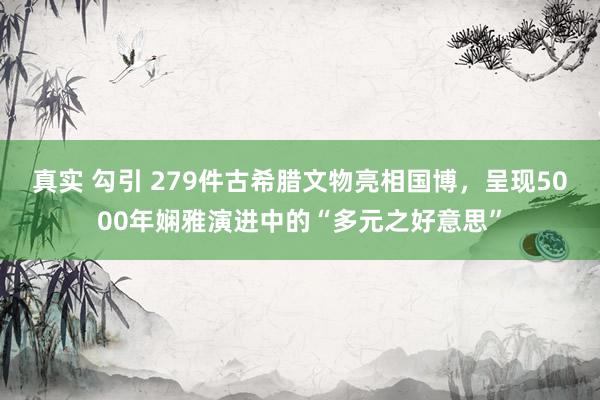 真实 勾引 279件古希腊文物亮相国博，呈现5000年娴雅演进中的“多元之好意思”